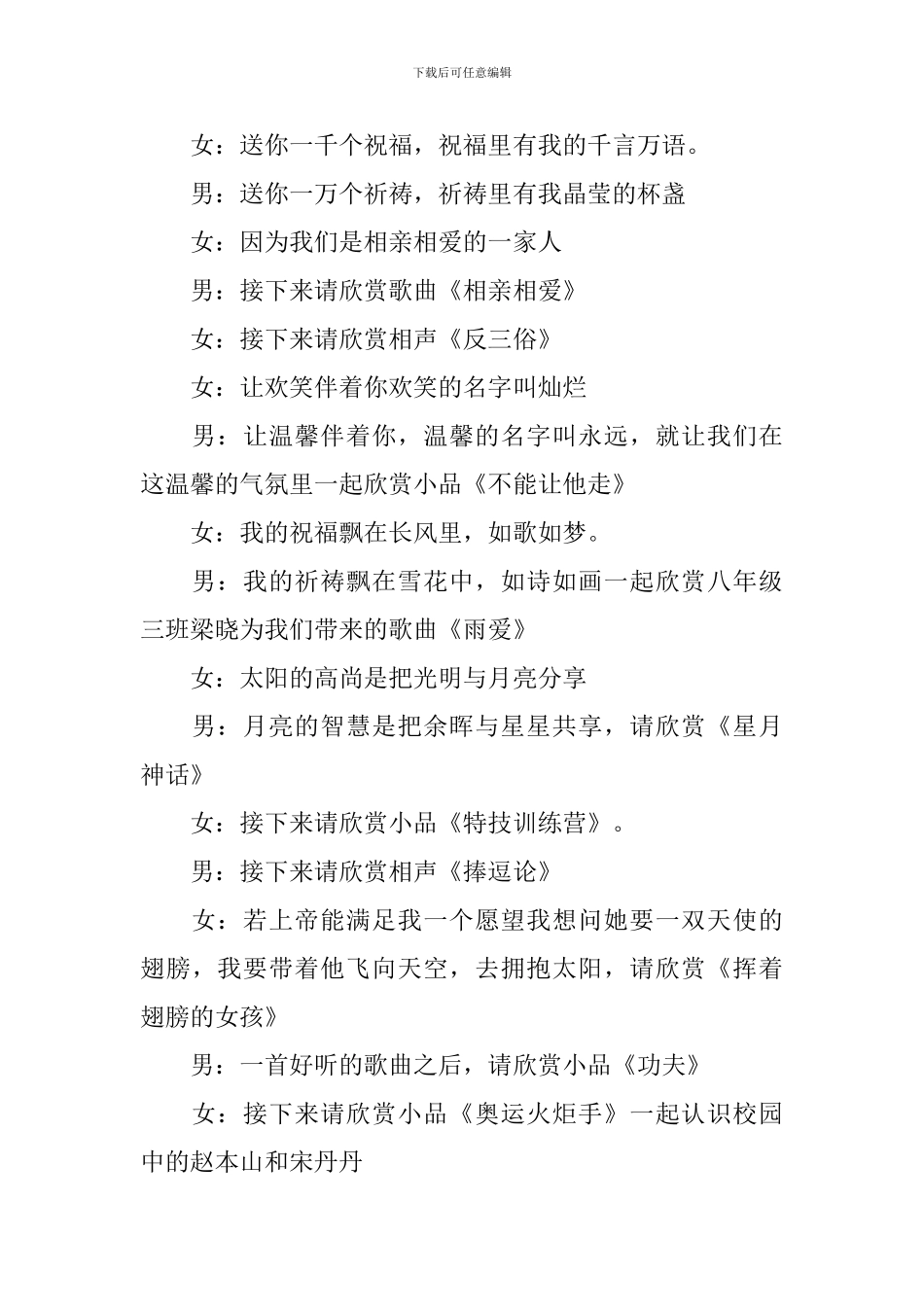 下载后可任意编辑

女：送你一千个祝福，祝福里有我的千言万语。

男：送你一万个祈祷，祈祷里有我晶莹的杯盏

女：因为我们是相亲相爱的一家人

男：接下来请欣赏歌曲《相亲相爱》

女：接下来请欣赏相声《反三俗》

女：让欢笑伴着你欢笑的名字叫灿烂

男：让温馨伴着你，温馨的名字叫永远，就让我们在这温馨的气氛里一起欣赏小品《不能让他走》

女：我的祝福飘在长风里，如歌如梦。

男：我的祈祷飘在雪花中，如诗如画一起欣赏八年级三班梁晓为我们带来的歌曲《雨爱》

女：太阳的高尚是把光明与月亮分享

男：月亮的智慧是把余晖与星星共享，请欣赏《星月神话》

女：接下来请欣赏小品《特技训练营》。

男：接下来请欣赏相声《捧逗论》

女：若上帝能满足我一个愿望我想问她要一双天使的翅膀，我要带着他飞向天空，去拥抱太阳，请欣赏《挥着翅膀的女孩》

男：一首好听的歌曲之后，请欣赏小品《功夫》

女：接下来请欣赏小品《奥运火炬手》一起认识校园中的赵本山和宋丹丹